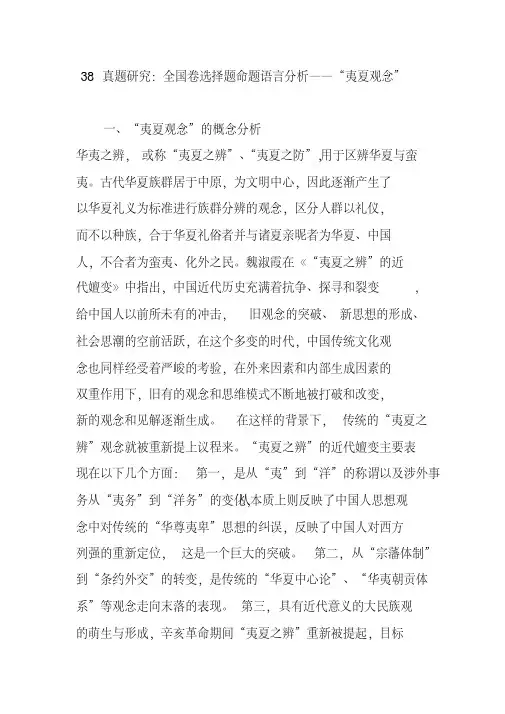 38 真题研究：全国卷选择题命题语言分析——“夷夏观念”

一、“夷夏观念”的概念分析

华夷之辨，或称“夷夏之辨”、“夷夏之防”,用于区辨华夏与蛮夷。古代华夏族群居于中原，为文明中心，因此逐渐产生了以华夏礼义为标准进行族群分辨的观念，区分人群以礼仪，而不以种族，合于华夏礼俗者并与诸夏亲昵者为华夏、中国人，不合者为蛮夷、化外之民。魏淑霞在《“夷夏之辨”的近代嬗变》中指出，中国近代历史充满着抗争、探寻和裂变，给中国人以前所未有的冲击，旧观念的突破、新思想的形成、社会思潮的空前活跃，在这个多变的时代，中国传统文化观念也同样经受着严峻的考验，在外来因素和内部生成因素的双重作用下，旧有的观念和思维模式不断地被打破和改变，新的观念和见解逐渐生成。在这样的背景下，传统的“夷夏之辨”观念就被重新提上议程来。“夷夏之辨”的近代嬗变主要表现在以下几个方面：第一，是从“夷”到“洋”的称谓以及涉外事务从“夷务”到“洋务”的变化从本质上则反映了中国人思想观念中对传统的“华尊夷卑”思想的纠误，反映了中国人对西方列强的重新定位，这是一个巨大的突破。第二，从“宗藩体制”到“条约外交”的转变，是传统的“华夏中心论”、“华夷朝贡体系”等观念走向末落的表现。第三，具有近代意义的大民族观的萌生与形成，辛亥革命期间“夷夏之辨”重新被提起，目标